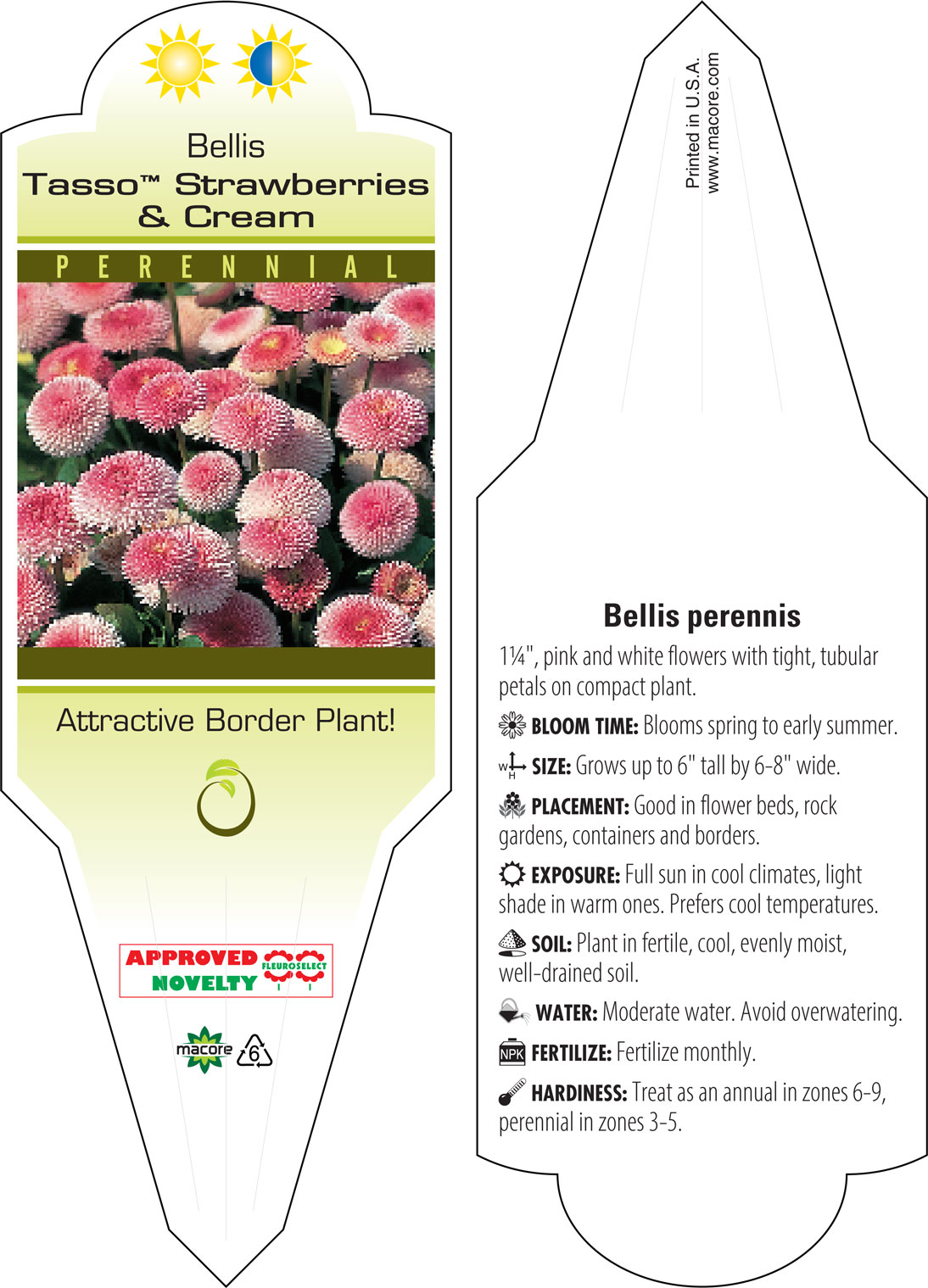 Bellis
Tasso™ Strawberries & Cream

PERENNIAL

Attractive Border Plant!

APPROVED NOVELTY FLEUROSELECT

macore 6

Printed in U.S.A.
www.macore.com

Bellis perennis

1¼", pink and white flowers with tight, tubular petals on compact plant.

BLOOM TIME: Blooms spring to early summer.

W H SIZE: Grows up to 6" tall by 6-8" wide.

PLACEMENT: Good in flower beds, rock gardens, containers and borders.

EXPOSURE: Full sun in cool climates, light shade in warm ones. Prefers cool temperatures.

SOIL: Plant in fertile, cool, evenly moist, well-drained soil.

WATER: Moderate water. Avoid overwatering.

NPK FERTILIZE: Fertilize monthly.

HARDINESS: Treat as an annual in zones 6-9, perennial in zones 3-5.